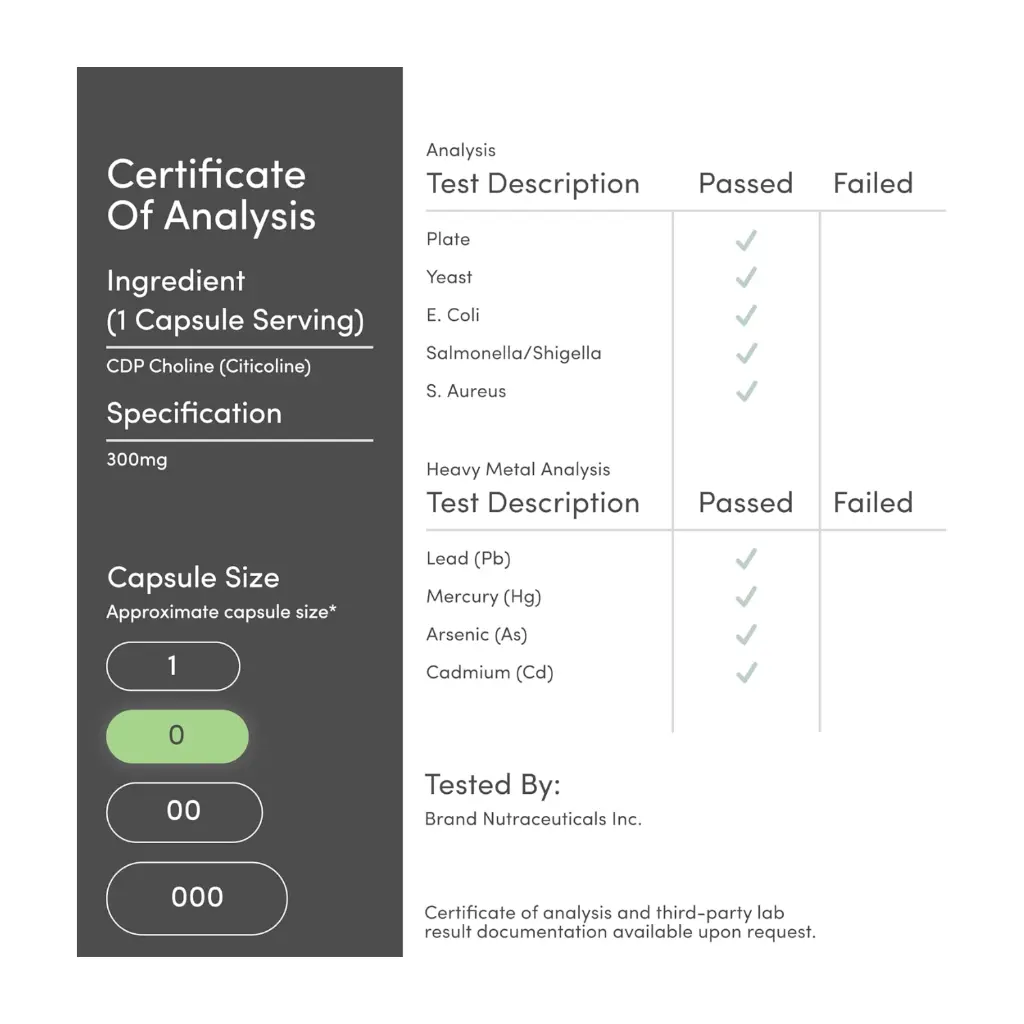 Certificate Of Analysis

Ingredient (1 Capsule Serving)

CDP Choline (Citicoline)

Specification

300mg

Capsule Size

Approximate capsule size*

1

0

00

000

Analysis

| Test Description | Passed | Failed |
|---|---|---|
| Plate | ✓ | |
| Yeast | ✓ | |
| E. Coli | ✓ | |
| Salmonella/Shigella | ✓ | |
| S. Aureus | ✓ | |

Heavy Metal Analysis

| Test Description | Passed | Failed |
|---|---|---|
| Lead (Pb) | ✓ | |
| Mercury (Hg) | ✓ | |
| Arsenic (As) | ✓ | |
| Cadmium (Cd) | ✓ | |

Tested By:

Brand Nutraceuticals Inc.

Certificate of analysis and third-party lab result documentation available upon request.